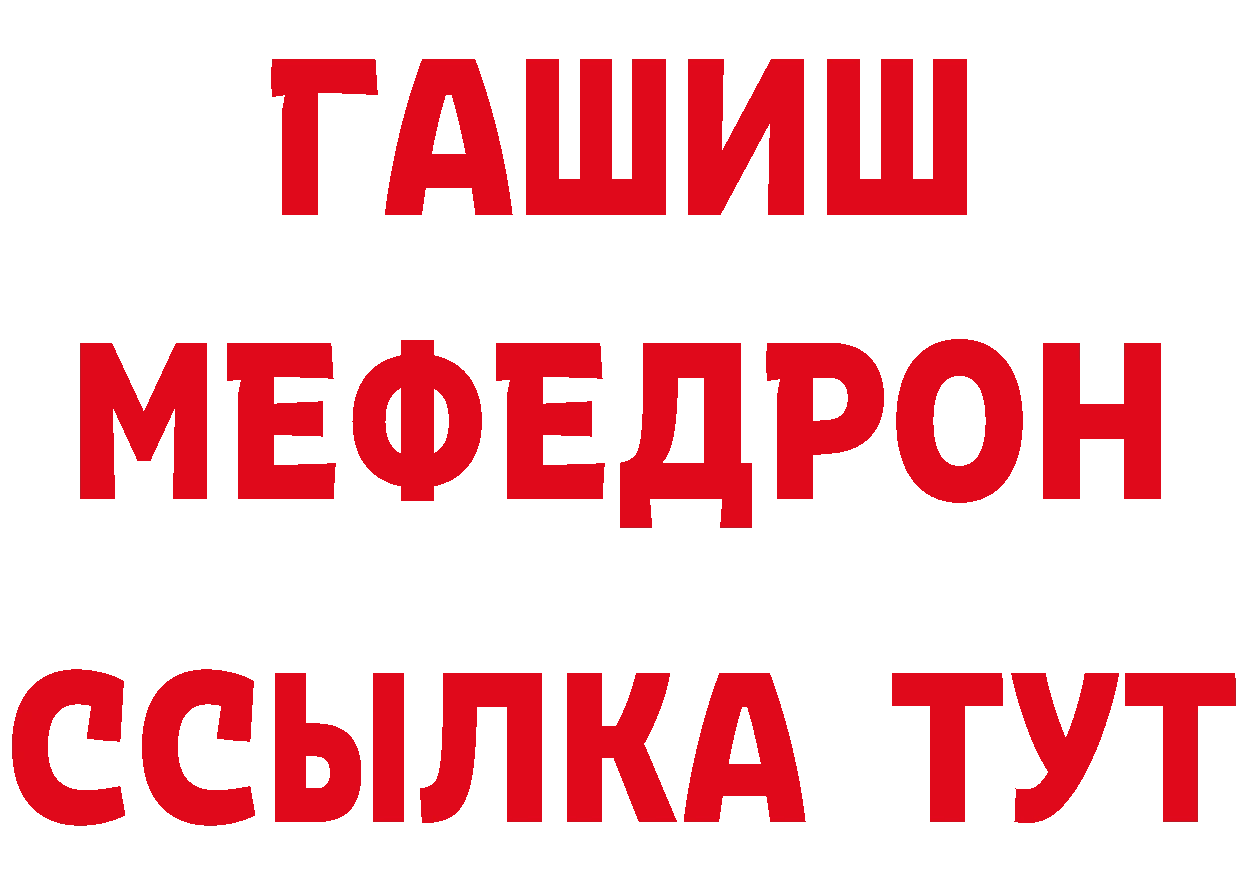 ГАШИШ
МЕФЕДРОН
ССЫЛКА ТУТ